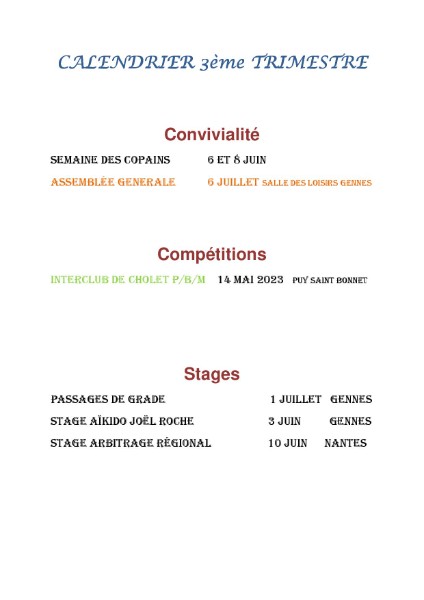 CALENDRIER 3ème TRIMESTRE

Convivialité

SEMAINE DES COPAINS 6 ET 8 JUIN

ASSEMBLÉE GENERALE 6 JUILLET SALLE DES LOISIRS GENNES

Compétitions

INTERCLUB DE CHOLET P/B/M 14 MAI 2023 PUY SAINT BONNET

Stages

PASSAGES DE GRADE 1 JUILLET GENNES

STAGE AÏKIDO JOËL ROCHE 3 JUIN GENNES

STAGE ARBITRAGE RÉGIONAL 10 JUIN NANTES